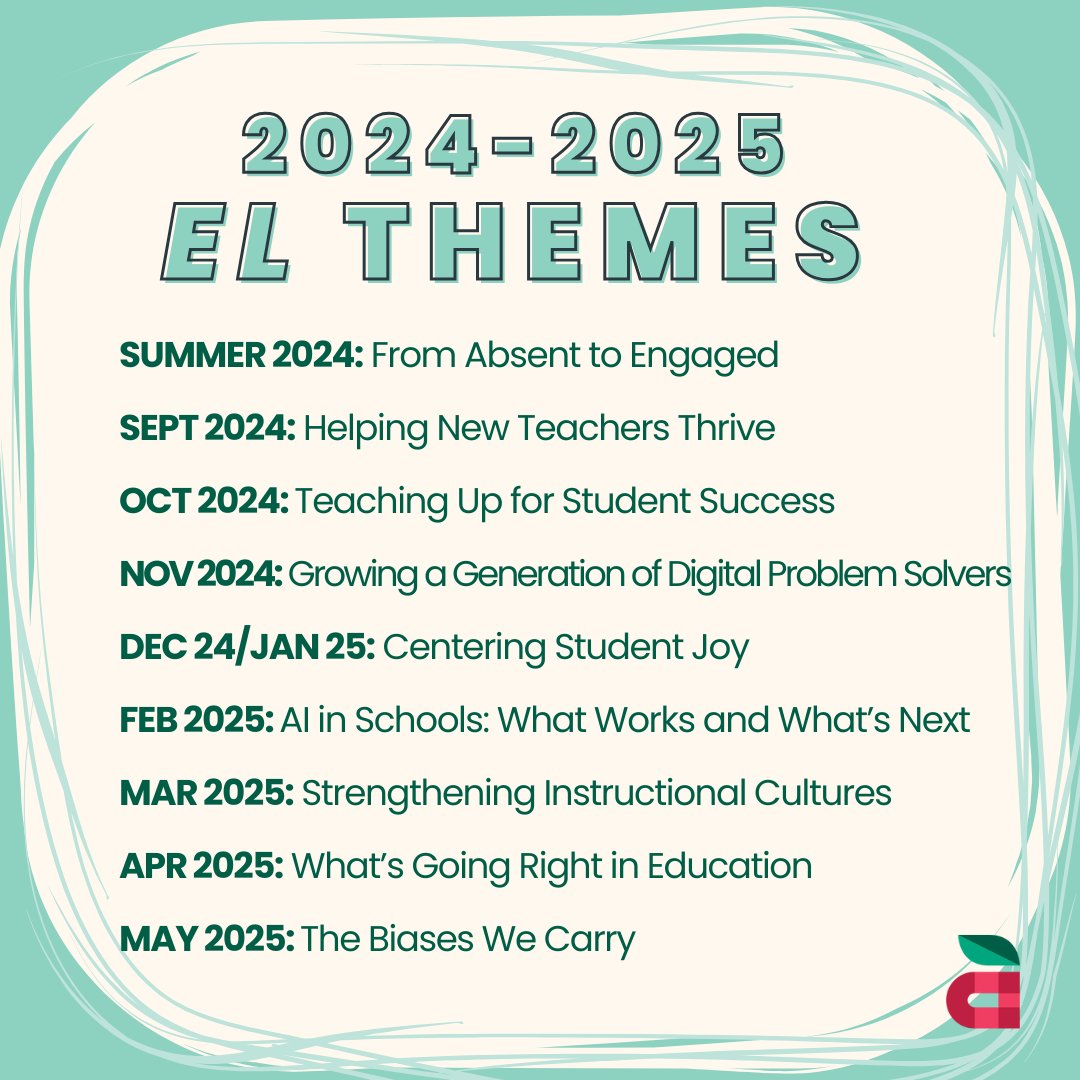 2024-2025
EL THEMES

SUMMER 2024: From Absent to Engaged

SEPT 2024: Helping New Teachers Thrive

OCT 2024: Teaching Up for Student Success

NOV 2024: Growing a Generation of Digital Problem Solvers

DEC 24/JAN 25: Centering Student Joy

FEB 2025: AI in Schools: What Works and What's Next

MAR 2025: Strengthening Instructional Cultures

APR 2025: What's Going Right in Education

MAY 2025: The Biases We Carry